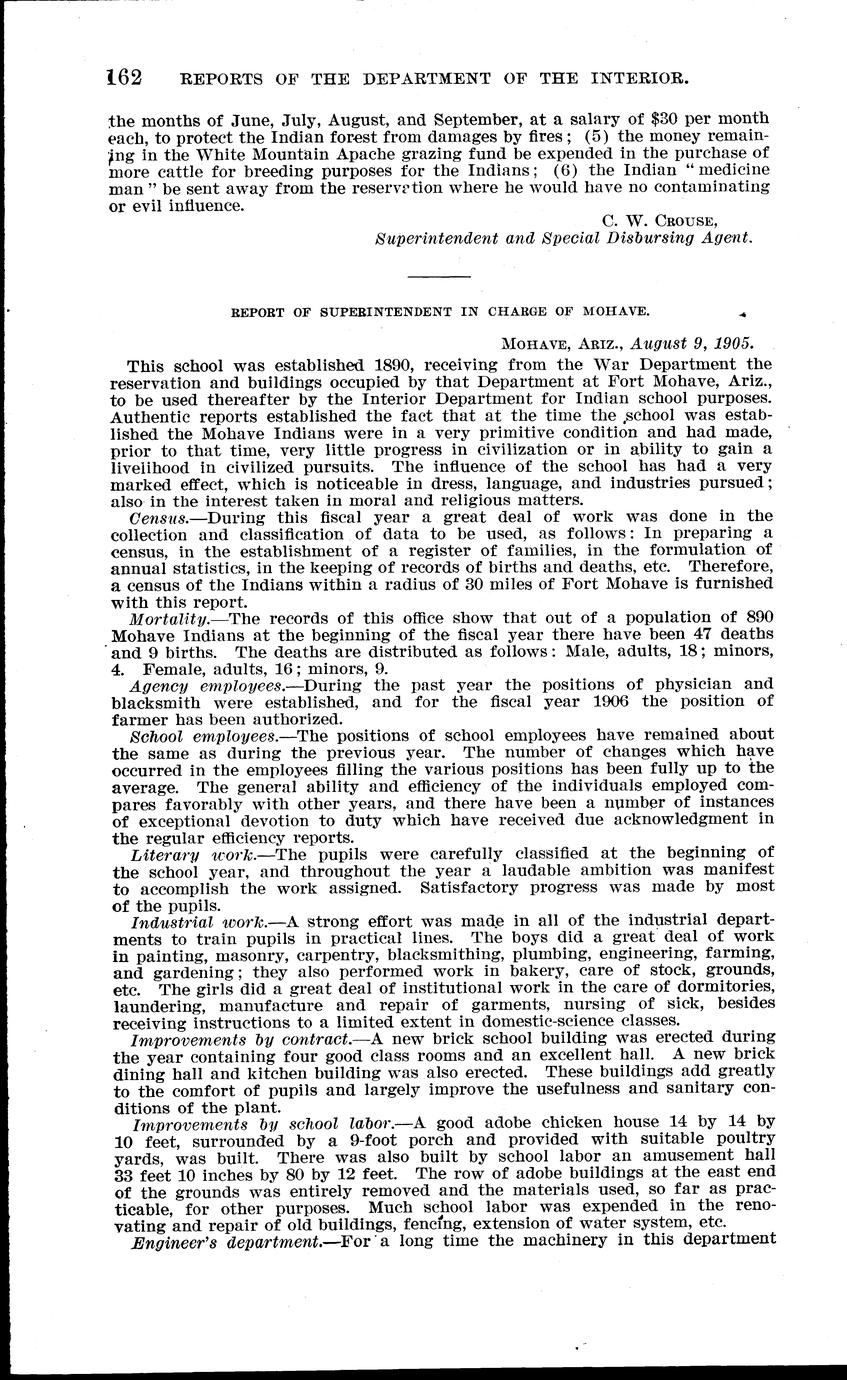 162 REPORTS OF THE DEPARTMENT OF THE INTERIOR.

the months of June, July, August, and September, at a salary of $30 per month each, to protect the Indian forest from damages by fires; (5) the money remaining in the White Mountain Apache grazing fund be expended in the purchase of more cattle for breeding purposes for the Indians; (6) the Indian "medicine man" be sent away from the reservation where he would have no contaminating or evil influence.

C. W. CROUSE,
Superintendent and Special Disbursing Agent.

REPORT OF SUPERINTENDENT IN CHARGE OF MOHAVE.

MOHAVE, ARIZ., August 9, 1905.

This school was established 1890, receiving from the War Department the reservation and buildings occupied by that Department at Fort Mohave, Ariz., to be used thereafter by the Interior Department for Indian school purposes. Authentic reports established the fact that at the time the school was established the Mohave Indians were in a very primitive condition and had made, prior to that time, very little progress in civilization or in ability to gain a livelihood in civilized pursuits. The influence of the school has had a very marked effect, which is noticeable in dress, language, and industries pursued; also in the interest taken in moral and religious matters.

Census.—During this fiscal year a great deal of work was done in the collection and classification of data to be used, as follows: In preparing a census, in the establishment of a register of families, in the formulation of annual statistics, in the keeping of records of births and deaths, etc. Therefore, a census of the Indians within a radius of 30 miles of Fort Mohave is furnished with this report.

Mortality.—The records of this office show that out of a population of 890 Mohave Indians at the beginning of the fiscal year there have been 47 deaths and 9 births. The deaths are distributed as follows: Male, adults, 18; minors, 4. Female, adults, 16; minors, 9.

Agency employees.—During the past year the positions of physician and blacksmith were established, and for the fiscal year 1906 the position of farmer has been authorized.

School employees.—The positions of school employees have remained about the same as during the previous year. The number of changes which have occurred in the employees filling the various positions has been fully up to the average. The general ability and efficiency of the individuals employed compares favorably with other years, and there have been a number of instances of exceptional devotion to duty which have received due acknowledgment in the regular efficiency reports.

Literary work.—The pupils were carefully classified at the beginning of the school year, and throughout the year a laudable ambition was manifest to accomplish the work assigned. Satisfactory progress was made by most of the pupils.

Industrial work.—A strong effort was made in all of the industrial departments to train pupils in practical lines. The boys did a great deal of work in painting, masonry, carpentry, blacksmithing, plumbing, engineering, farming, and gardening; they also performed work in bakery, care of stock, grounds, etc. The girls did a great deal of institutional work in the care of dormitories, laundering, manufacture and repair of garments, nursing of sick, besides receiving instructions to a limited extent in domestic-science classes.

Improvements by contract.—A new brick school building was erected during the year containing four good class rooms and an excellent hall. A new brick dining hall and kitchen building was also erected. These buildings add greatly to the comfort of pupils and largely improve the usefulness and sanitary conditions of the plant.

Improvements by school labor.—A good adobe chicken house 14 by 14 by 10 feet, surrounded by a 9-foot porch and provided with suitable poultry yards, was built. There was also built by school labor an amusement hall 33 feet 10 inches by 80 by 12 feet. The row of adobe buildings at the east end of the grounds was entirely removed and the materials used, so far as practicable, for other purposes. Much school labor was expended in the renovating and repair of old buildings, fencing, extension of water system, etc.

Engineer's department.—For a long time the machinery in this department